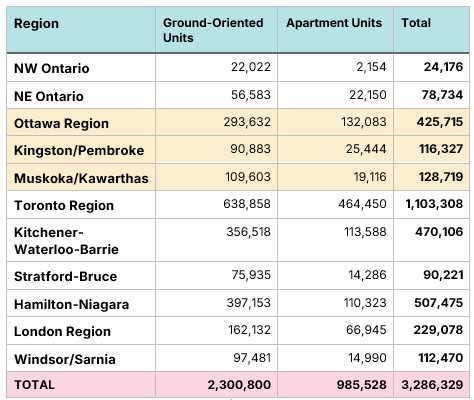 | Region | Ground-Oriented Units | Apartment Units | Total |
|---|---|---|---|
| NW Ontario | 22,022 | 2,154 | 24,176 |
| NE Ontario | 56,583 | 22,150 | 78,734 |
| Ottawa Region | 293,632 | 132,083 | 425,715 |
| Kingston/Pembroke | 90,883 | 25,444 | 116,327 |
| Muskoka/Kawarthas | 109,603 | 19,116 | 128,719 |
| Toronto Region | 638,858 | 464,450 | 1,103,308 |
| Kitchener-Waterloo-Barrie | 356,518 | 113,588 | 470,106 |
| Stratford-Bruce | 75,935 | 14,286 | 90,221 |
| Hamilton-Niagara | 397,153 | 110,323 | 507,475 |
| London Region | 162,132 | 66,945 | 229,078 |
| Windsor/Sarnia | 97,481 | 14,990 | 112,470 |
| TOTAL | 2,300,800 | 985,528 | 3,286,329 |